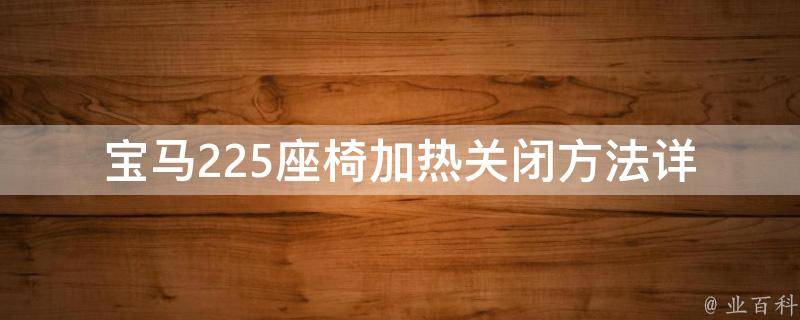 宝马225座椅加热关闭方法详

@ 业百科